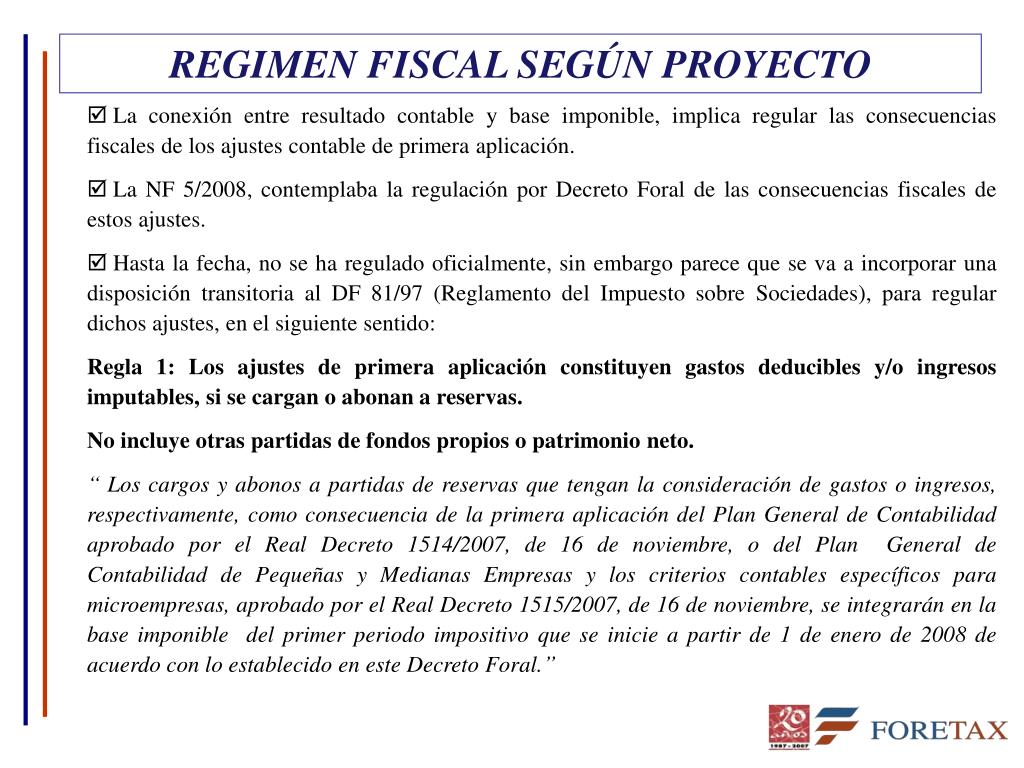 REGIMEN FISCAL SEGÚN PROYECTO

☑ La conexión entre resultado contable y base imponible, implica regular las consecuencias fiscales de los ajustes contable de primera aplicación.

☑ La NF 5/2008, contemplaba la regulación por Decreto Foral de las consecuencias fiscales de estos ajustes.

☑ Hasta la fecha, no se ha regulado oficialmente, sin embargo parece que se va a incorporar una disposición transitoria al DF 81/97 (Reglamento del Impuesto sobre Sociedades), para regular dichos ajustes, en el siguiente sentido:

Regla 1: Los ajustes de primera aplicación constituyen gastos deducibles y/o ingresos imputables, si se cargan o abonan a reservas.

No incluye otras partidas de fondos propios o patrimonio neto.

“ Los cargos y abonos a partidas de reservas que tengan la consideración de gastos o ingresos, respectivamente, como consecuencia de la primera aplicación del Plan General de Contabilidad aprobado por el Real Decreto 1514/2007, de 16 de noviembre, o del Plan General de Contabilidad de Pequeñas y Medianas Empresas y los criterios contables específicos para microempresas, aprobado por el Real Decreto 1515/2007, de 16 de noviembre, se integrarán en la base imponible del primer periodo impositivo que se inicie a partir de 1 de enero de 2008 de acuerdo con lo establecido en este Decreto Foral.”

1987 - 2007

FORETAX